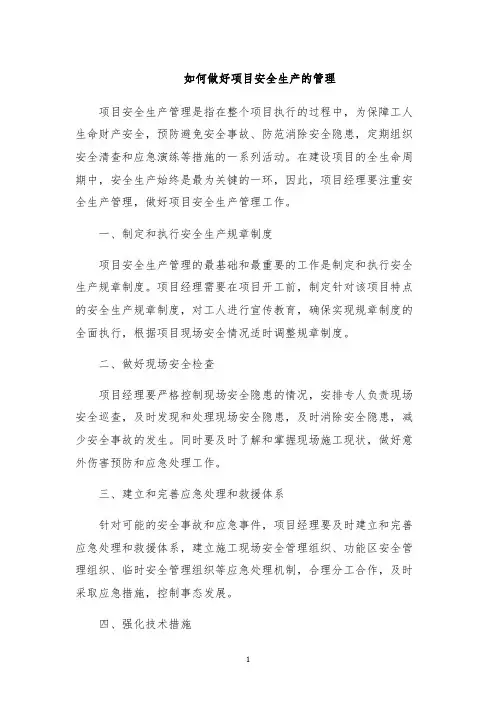 如何做好项目安全生产的管理

项目安全生产管理是指在整个项目执行的过程中，为保障工人生命财产安全，预防避免安全事故、防范消除安全隐患，定期组织安全清查和应急演练等措施的一系列活动。在建设项目的全生命周期中，安全生产始终是最为关键的一环，因此，项目经理要注重安全生产管理，做好项目安全生产管理工作。

一、制定和执行安全生产规章制度

项目安全生产管理的最基础和最重要的工作是制定和执行安全生产规章制度。项目经理需要在项目开工前，制定针对该项目特点的安全生产规章制度，对工人进行宣传教育，确保实现规章制度的全面执行，根据项目现场安全情况适时调整规章制度。

二、做好现场安全检查

项目经理要严格控制现场安全隐患的情况，安排专人负责现场安全巡查，及时发现和处理现场安全隐患，及时消除安全隐患，减少安全事故的发生。同时要及时了解和掌握现场施工现状，做好意外伤害预防和应急处理工作。

三、建立和完善应急处理和救援体系

针对可能的安全事故和应急事件，项目经理要及时建立和完善应急处理和救援体系，建立施工现场安全管理组织、功能区安全管理组织、临时安全管理组织等应急处理机制，合理分工合作，及时采取应急措施，控制事态发展。

四、强化技术措施

1